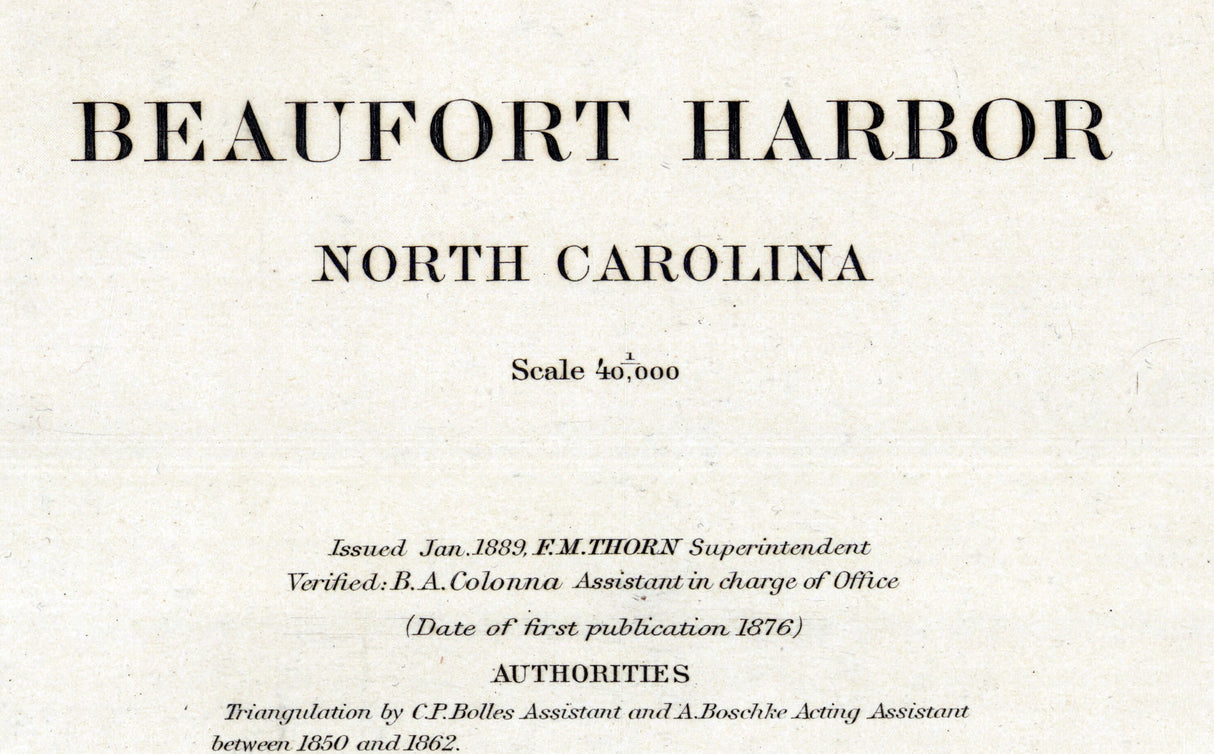 BEAUFORT HARBOR

NORTH CAROLINA

Scale $\frac{1}{40,000}$

Issued Jan. 1889, F.M.THORN Superintendent
Verified: B.A.Colonna Assistant in charge of Office

(Date of first publication 1876)

AUTHORITIES

Triangulation by C.P.Bolles Assistant and A.Boschke Acting Assistant between 1850 and 1862.